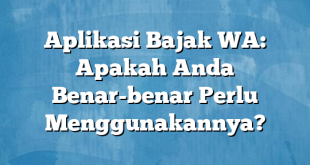 Aplikasi Bajak WA: Apakah Anda Benar-benar Perlu Menggunakannya?